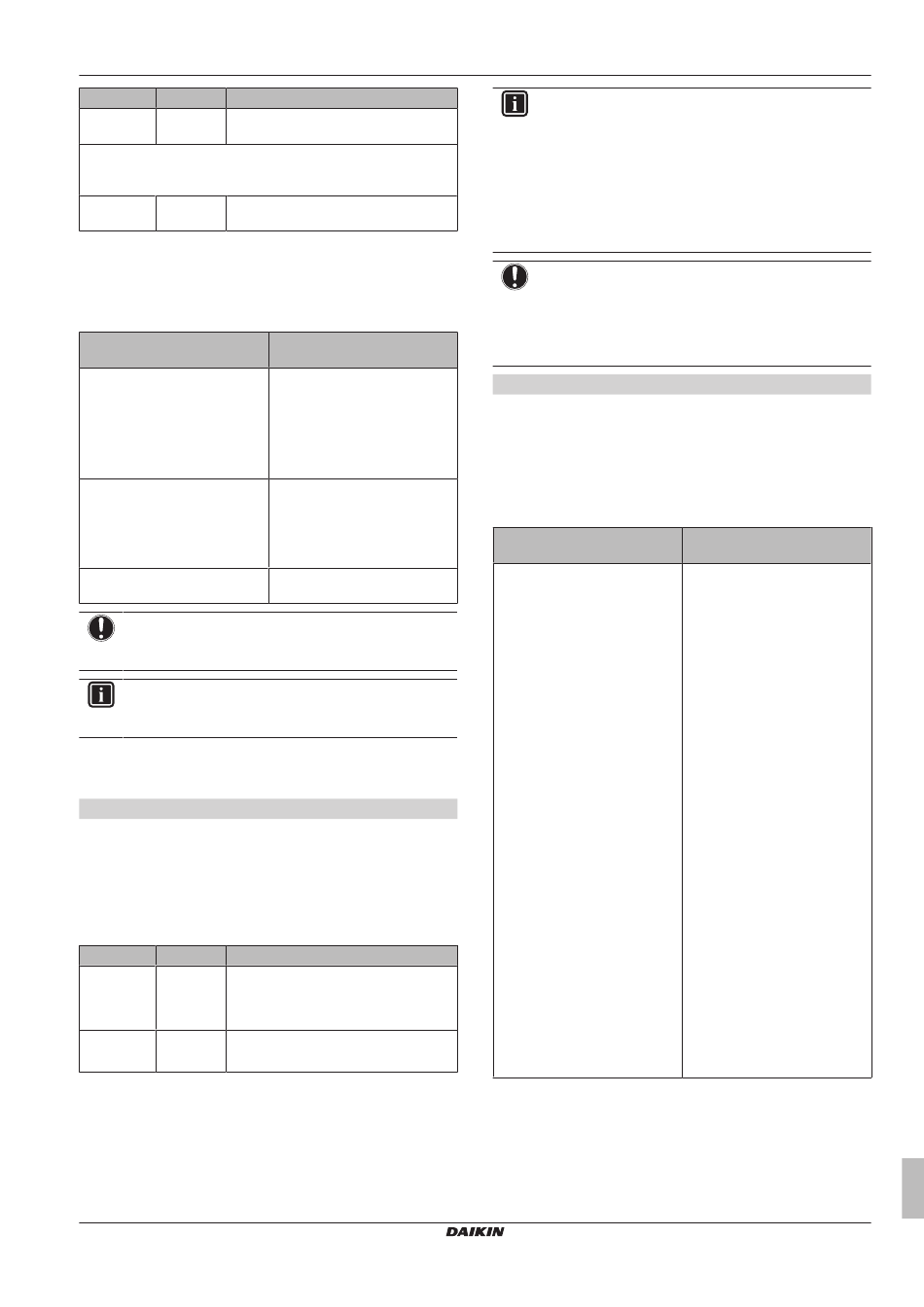 DAIKIN